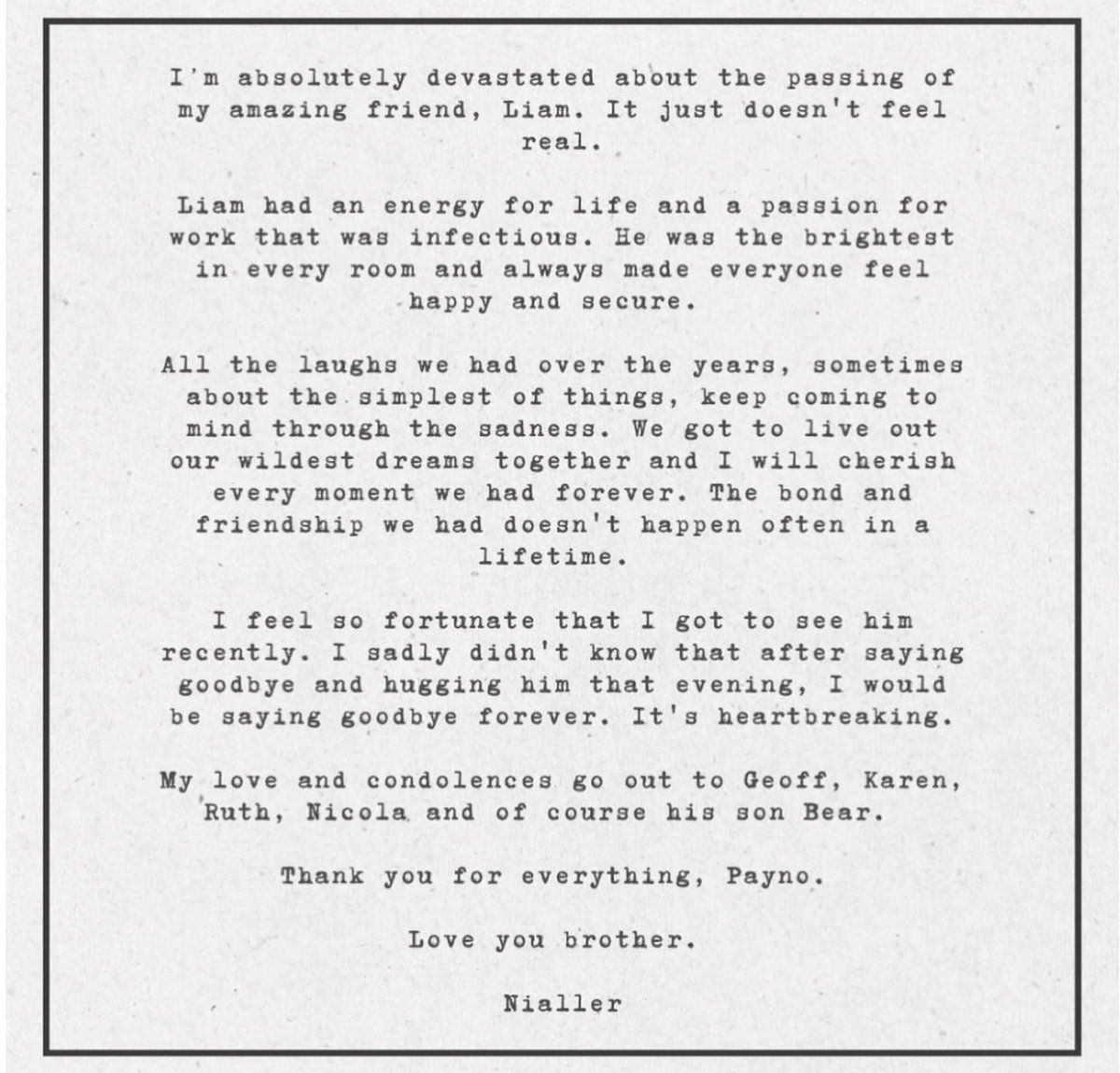 I'm absolutely devastated about the passing of my amazing friend, Liam. It just doesn't feel real.

Liam had an energy for life and a passion for work that was infectious. He was the brightest in every room and always made everyone feel happy and secure.

All the laughs we had over the years, sometimes about the simplest of things, keep coming to mind through the sadness. We got to live out our wildest dreams together and I will cherish every moment we had forever. The bond and friendship we had doesn't happen often in a lifetime.

I feel so fortunate that I got to see him recently. I sadly didn't know that after saying goodbye and hugging him that evening, I would be saying goodbye forever. It's heartbreaking.

My love and condolences go out to Geoff, Karen, Ruth, Nicola and of course his son Bear.

Thank you for everything, Payno.

Love you brother.

Nialler